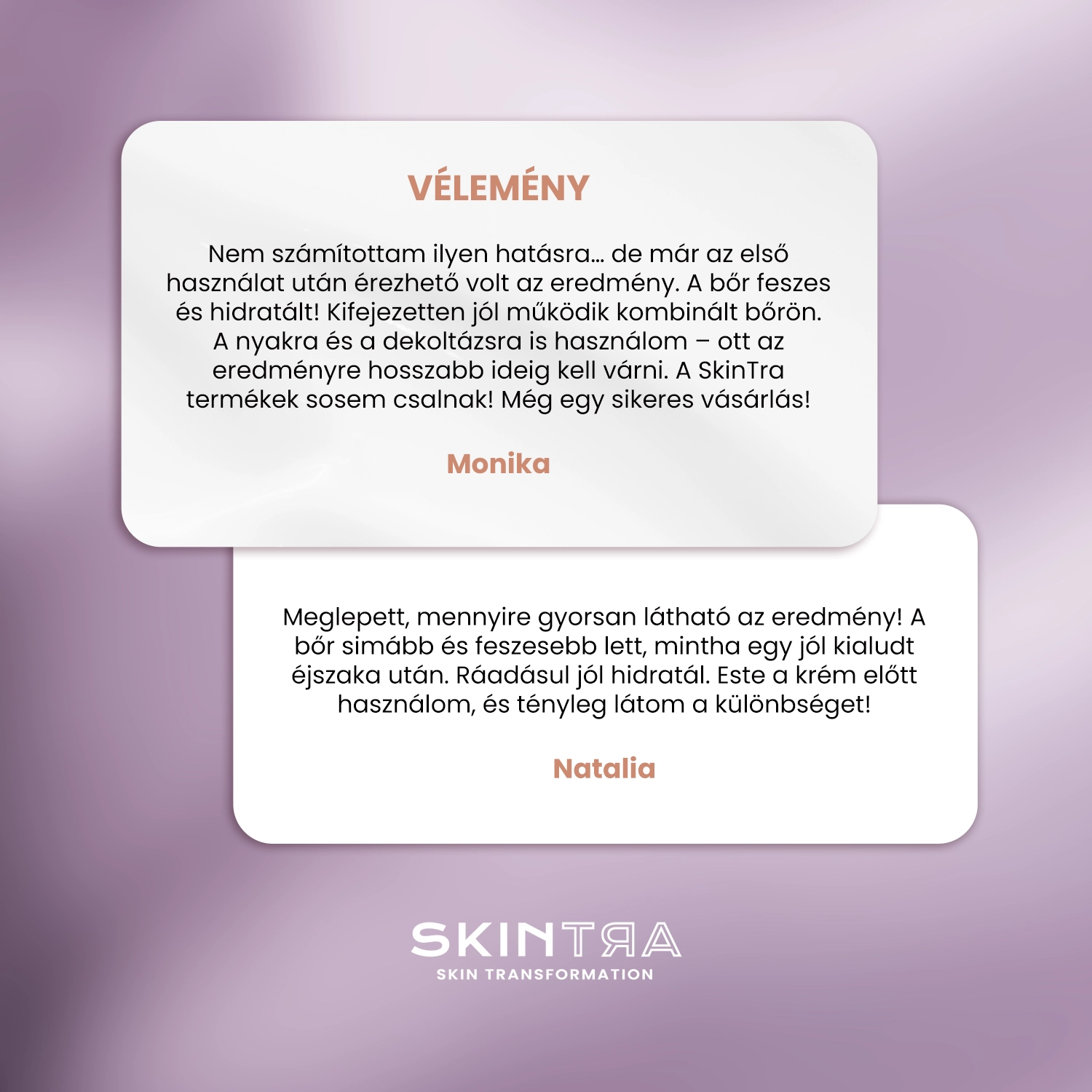 VÉLEMÉNY

Nem számítottam ilyen hatásra... de már az első használat után érezhető volt az eredmény. A bőr feszes és hidratált! Kifejezetten jól működik kombinált bőrön. A nyakra és a dekoltázsra is használom – ott az eredményre hosszabb ideig kell várni. A SkinTra termékek sosem csalnak! Még egy sikeres vásárlás!

Monika

Meglepett, mennyire gyorsan látható az eredmény! A bőr simább és feszesebb lett, mintha egy jól kialudt éjszaka után. Ráadásul jól hidratál. Este a krém előtt használom, és tényleg látom a különbséget!

Natalia

SKINTRA
SKIN TRANSFORMATION